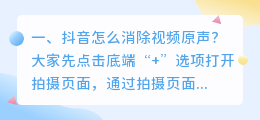 一、抖音怎么消除视频原声？大家先点击底端“+”选项打开拍摄页面，通过拍摄页面...